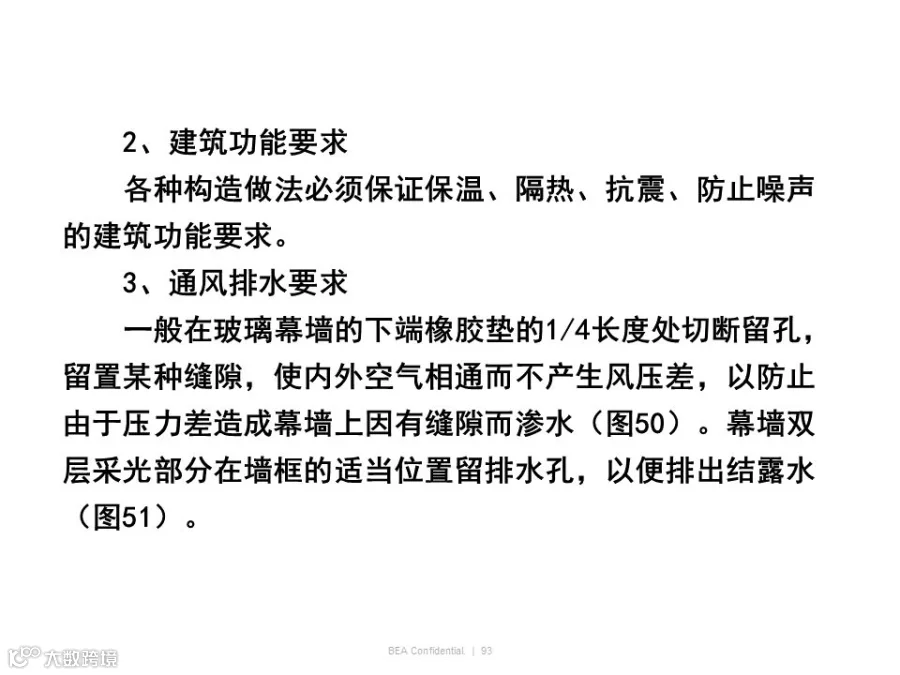 2、建筑功能要求

各种构造做法必须保证保温、隔热、抗震、防止噪声的建筑功能要求。

3、通风排水要求

一般在玻璃幕墙的下端橡胶垫的1/4长度处切断留孔，留置某种缝隙，使内外空气相通而不产生风压差，以防止由于压力差造成幕墙上因有缝隙而渗水（图50）。幕墙双层采光部分在墙框的适当位置留排水孔，以便排出结露水（图51）。

BEA Confidential. | 93

大数跨境